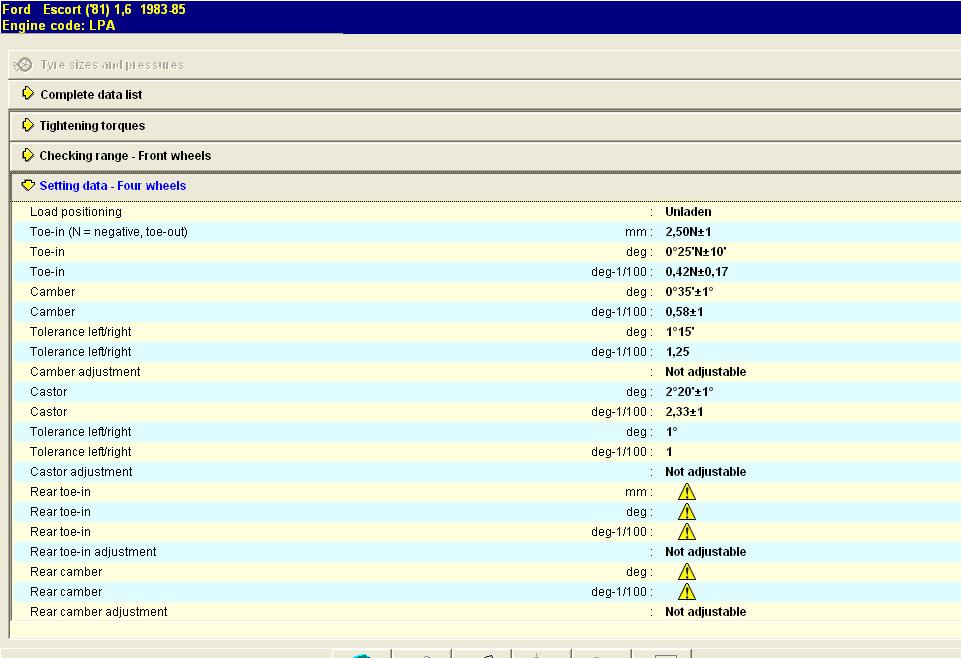 Ford Escort ('81) 1,6 1983-85
Engine code: LPA

Tyre sizes and pressures

Complete data list

Tightening torques

Checking range - Front wheels

Setting data - Four wheels

| | | |
|---|---|---|
| Load positioning | : | Unladen |
| Toe-in (N = negative, toe-out) | mm : | 2,50N±1 |
| Toe-in | deg : | 0°25'N±10' |
| Toe-in | deg-1/100 : | 0,42N±0,17 |
| Camber | deg : | 0°35'±1° |
| Camber | deg-1/100 : | 0,58±1 |
| Tolerance left/right | deg : | 1°15' |
| Tolerance left/right | deg-1/100 : | 1,25 |
| Camber adjustment | : | Not adjustable |
| Castor | deg : | 2°20'±1° |
| Castor | deg-1/100 : | 2,33±1 |
| Tolerance left/right | deg : | 1° |
| Tolerance left/right | deg-1/100 : | 1 |
| Castor adjustment | : | Not adjustable |
| Rear toe-in | mm : | |
| Rear toe-in | deg : | |
| Rear toe-in | deg-1/100 : | |
| Rear toe-in adjustment | : | Not adjustable |
| Rear camber | deg : | |
| Rear camber | deg-1/100 : | |
| Rear camber adjustment | : | Not adjustable |